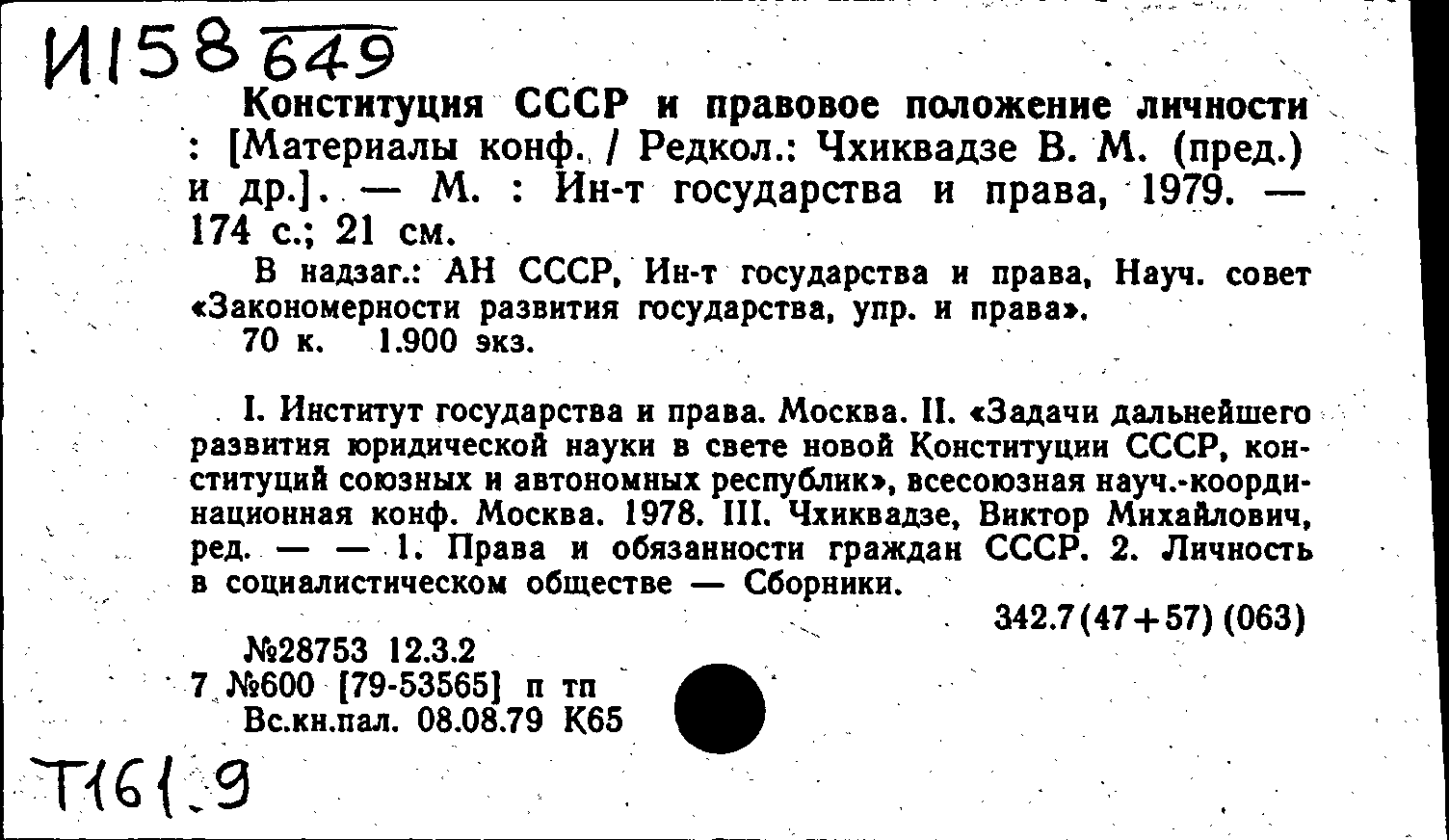 И158 649

Конституция СССР и правовое положение личности : [Материалы конф. / Редкол.: Чхиквадзе В. М. (пред.) и др.]. — М. : Ин-т государства и права, 1979. — 174 с.; 21 см.

В надзаг.: АН СССР, Ин-т государства и права, Науч. совет «Закономерности развития государства, упр. и права».
70 к. 1.900 экз.

I. Институт государства и права. Москва. II. «Задачи дальнейшего развития юридической науки в свете новой Конституции СССР, конституций союзных и автономных республик», всесоюзная науч.-координационная конф. Москва. 1978. III. Чхиквадзе, Виктор Михайлович, ред. — — 1. Права и обязанности граждан СССР. 2. Личность в социалистическом обществе — Сборники.

342.7(47+57)(063)

№28753 12.3.2
7 №600 [79-53565] п тп
Вс.кн.пал. 08.08.79 К65

Т161.9